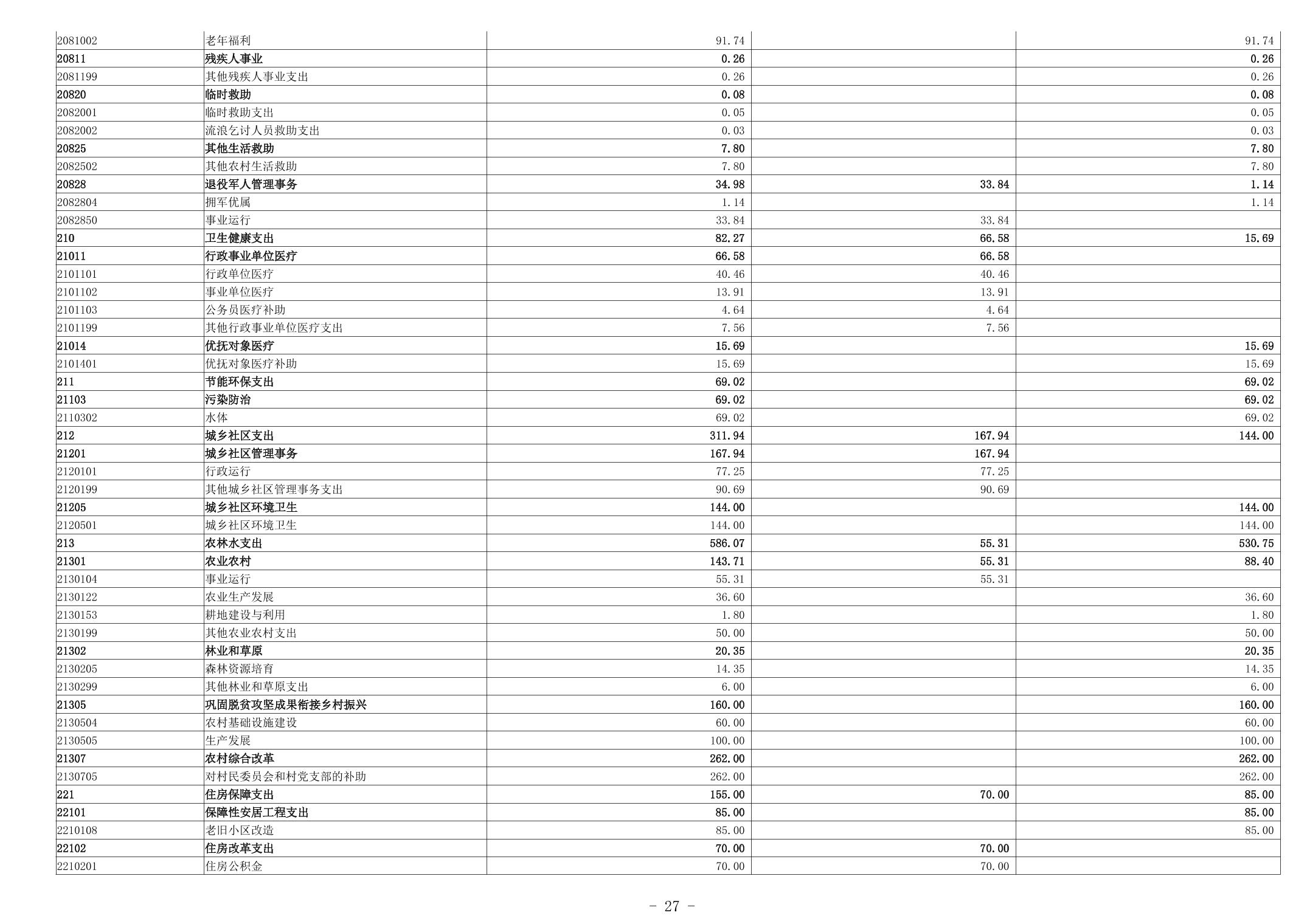 | 2081002 | 老年福利 | 91.74 |  | 91.74 |
|---|---|---|---|---|
| 20811 | 残疾人事业 | 0.26 |  | 0.26 |
| 2081199 | 其他残疾人事业支出 | 0.26 |  | 0.26 |
| 20820 | 临时救助 | 0.08 |  | 0.08 |
| 2082001 | 临时救助支出 | 0.05 |  | 0.05 |
| 2082002 | 流浪乞讨人员救助支出 | 0.03 |  | 0.03 |
| 20825 | 其他生活救助 | 7.80 |  | 7.80 |
| 2082502 | 其他农村生活救助 | 7.80 |  | 7.80 |
| 20828 | 退役军人管理事务 | 34.98 | 33.84 | 1.14 |
| 2082804 | 拥军优属 | 1.14 |  | 1.14 |
| 2082850 | 事业运行 | 33.84 | 33.84 |  |
| 210 | 卫生健康支出 | 82.27 | 66.58 | 15.69 |
| 21011 | 行政事业单位医疗 | 66.58 | 66.58 |  |
| 2101101 | 行政单位医疗 | 40.46 | 40.46 |  |
| 2101102 | 事业单位医疗 | 13.91 | 13.91 |  |
| 2101103 | 公务员医疗补助 | 4.64 | 4.64 |  |
| 2101199 | 其他行政事业单位医疗支出 | 7.56 | 7.56 |  |
| 21014 | 优抚对象医疗 | 15.69 |  | 15.69 |
| 2101401 | 优抚对象医疗补助 | 15.69 |  | 15.69 |
| 211 | 节能环保支出 | 69.02 |  | 69.02 |
| 21103 | 污染防治 | 69.02 |  | 69.02 |
| 2110302 | 水体 | 69.02 |  | 69.02 |
| 212 | 城乡社区支出 | 311.94 | 167.94 | 144.00 |
| 21201 | 城乡社区管理事务 | 167.94 | 167.94 |  |
| 2120101 | 行政运行 | 77.25 | 77.25 |  |
| 2120199 | 其他城乡社区管理事务支出 | 90.69 | 90.69 |  |
| 21205 | 城乡社区环境卫生 | 144.00 |  | 144.00 |
| 2120501 | 城乡社区环境卫生 | 144.00 |  | 144.00 |
| 213 | 农林水支出 | 586.07 | 55.31 | 530.75 |
| 21301 | 农业农村 | 143.71 | 55.31 | 88.40 |
| 2130104 | 事业运行 | 55.31 | 55.31 |  |
| 2130122 | 农业生产发展 | 36.60 |  | 36.60 |
| 2130153 | 耕地建设与利用 | 1.80 |  | 1.80 |
| 2130199 | 其他农业农村支出 | 50.00 |  | 50.00 |
| 21302 | 林业和草原 | 20.35 |  | 20.35 |
| 2130205 | 森林资源培育 | 14.35 |  | 14.35 |
| 2130299 | 其他林业和草原支出 | 6.00 |  | 6.00 |
| 21305 | 巩固脱贫攻坚成果衔接乡村振兴 | 160.00 |  | 160.00 |
| 2130504 | 农村基础设施建设 | 60.00 |  | 60.00 |
| 2130505 | 生产发展 | 100.00 |  | 100.00 |
| 21307 | 农村综合改革 | 262.00 |  | 262.00 |
| 2130705 | 对村民委员会和村党支部的补助 | 262.00 |  | 262.00 |
| 221 | 住房保障支出 | 155.00 | 70.00 | 85.00 |
| 22101 | 保障性安居工程支出 | 85.00 |  | 85.00 |
| 2210108 | 老旧小区改造 | 85.00 |  | 85.00 |
| 22102 | 住房改革支出 | 70.00 | 70.00 |  |
| 2210201 | 住房公积金 | 70.00 | 70.00 |  |

- 27 -